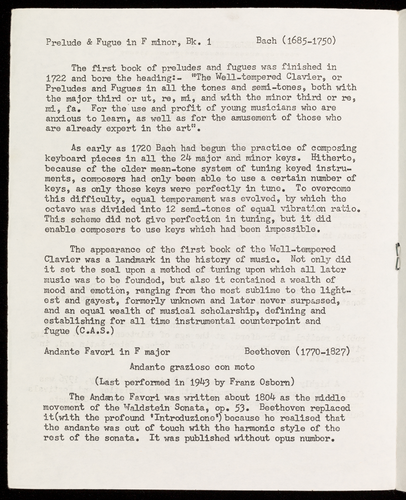 Prelude & Fugue in F minor, Bk. 1          Bach (1685-1750)

The first book of preludes and fugues was finished in 1722 and bore the heading:- "The Well-tempered Clavier, or Preludes and Fugues in all the tones and semi-tones, both with the major third or ut, re, mi, and with the minor third or re, mi, fa. For the use and profit of young musicians who are anxious to learn, as well as for the amusement of those who are already expert in the art".

As early as 1720 Bach had begun the practice of composing keyboard pieces in all the 24 major and minor keys. Hitherto, because of the older mean-tone system of tuning keyed instruments, composers had only been able to use a certain number of keys, as only those keys were perfectly in tune. To overcome this difficulty, equal temperament was evolved, by which the octave was divided into 12 semi-tones of equal vibration ratio. This scheme did not give perfection in tuning, but it did enable composers to use keys which had been impossible.

The appearance of the first book of the Well-tempered Clavier was a landmark in the history of music. Not only did it set the seal upon a method of tuning upon which all later music was to be founded, but also it contained a wealth of mood and emotion, ranging from the most sublime to the lightest and gayest, formerly unknown and later never surpassed, and an equal wealth of musical scholarship, defining and establishing for all time instrumental counterpoint and fugue (C.A.S.)

Andante Favori in F major          Beethoven (1770-1827)

Andante grazioso con moto

(Last performed in 1943 by Franz Osborn)

The Andante Favori was written about 1804 as the middle movement of the Waldstein Sonata, op. 53. Beethoven replaced it(with the profound 'Introduzione') because he realised that the andante was out of touch with the harmonic style of the rest of the sonata. It was published without opus number.